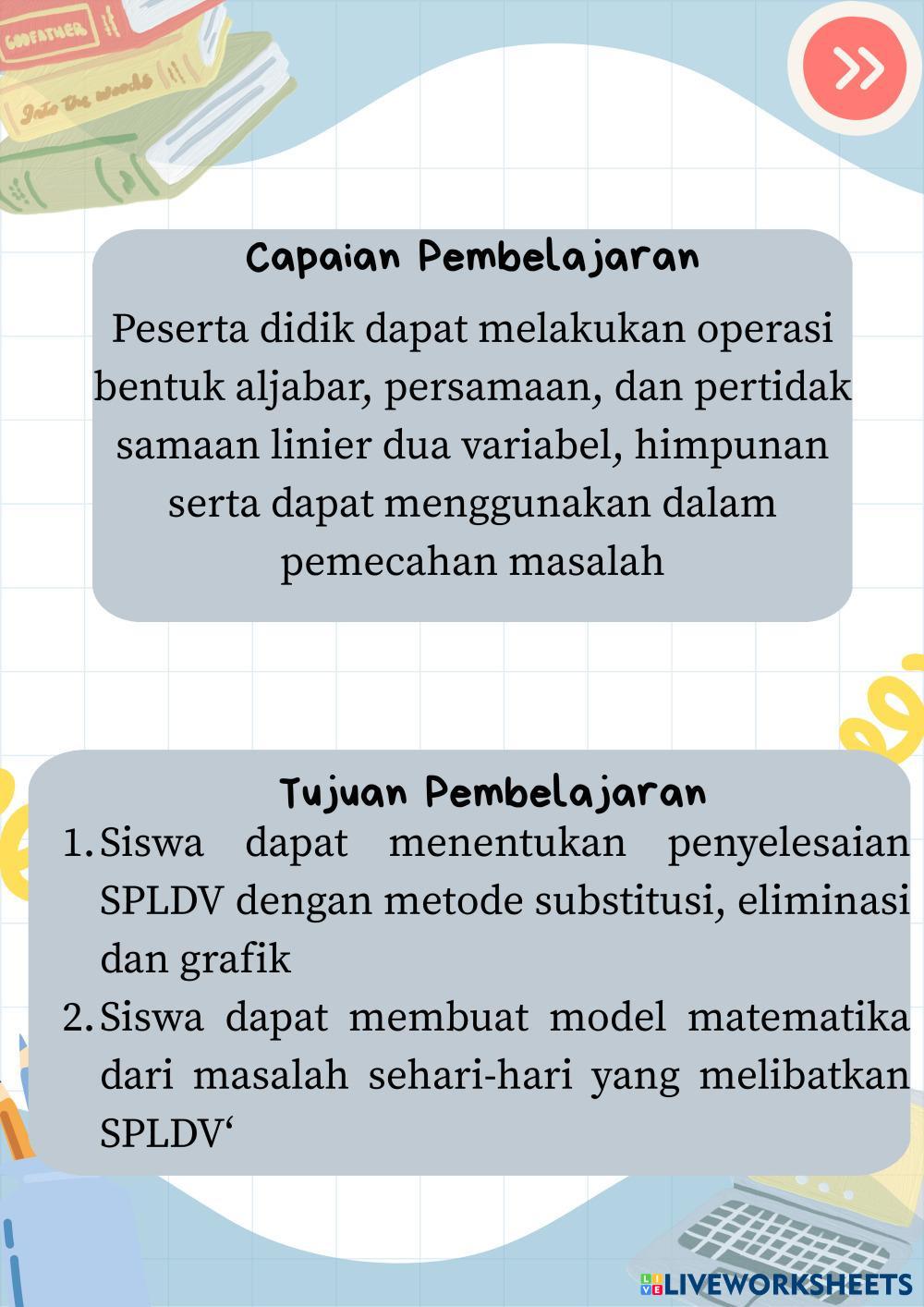 GODFATHER

Into the woods

Capaian Pembelajaran

Peserta didik dapat melakukan operasi bentuk aljabar, persamaan, dan pertidak samaan linier dua variabel, himpunan serta dapat menggunakan dalam pemecahan masalah

Tujuan Pembelajaran

1. Siswa dapat menentukan penyelesaian SPLDV dengan metode substitusi, eliminasi dan grafik
2. Siswa dapat membuat model matematika dari masalah sehari-hari yang melibatkan SPLDV‘

LIVEWORKSHEETS